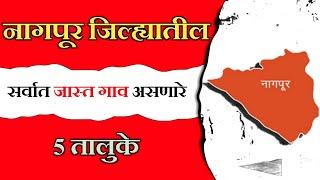 नागपूर जिल्ह्यातील

सर्वात जास्त गाव असणारे

5 तालुके

नागपूर